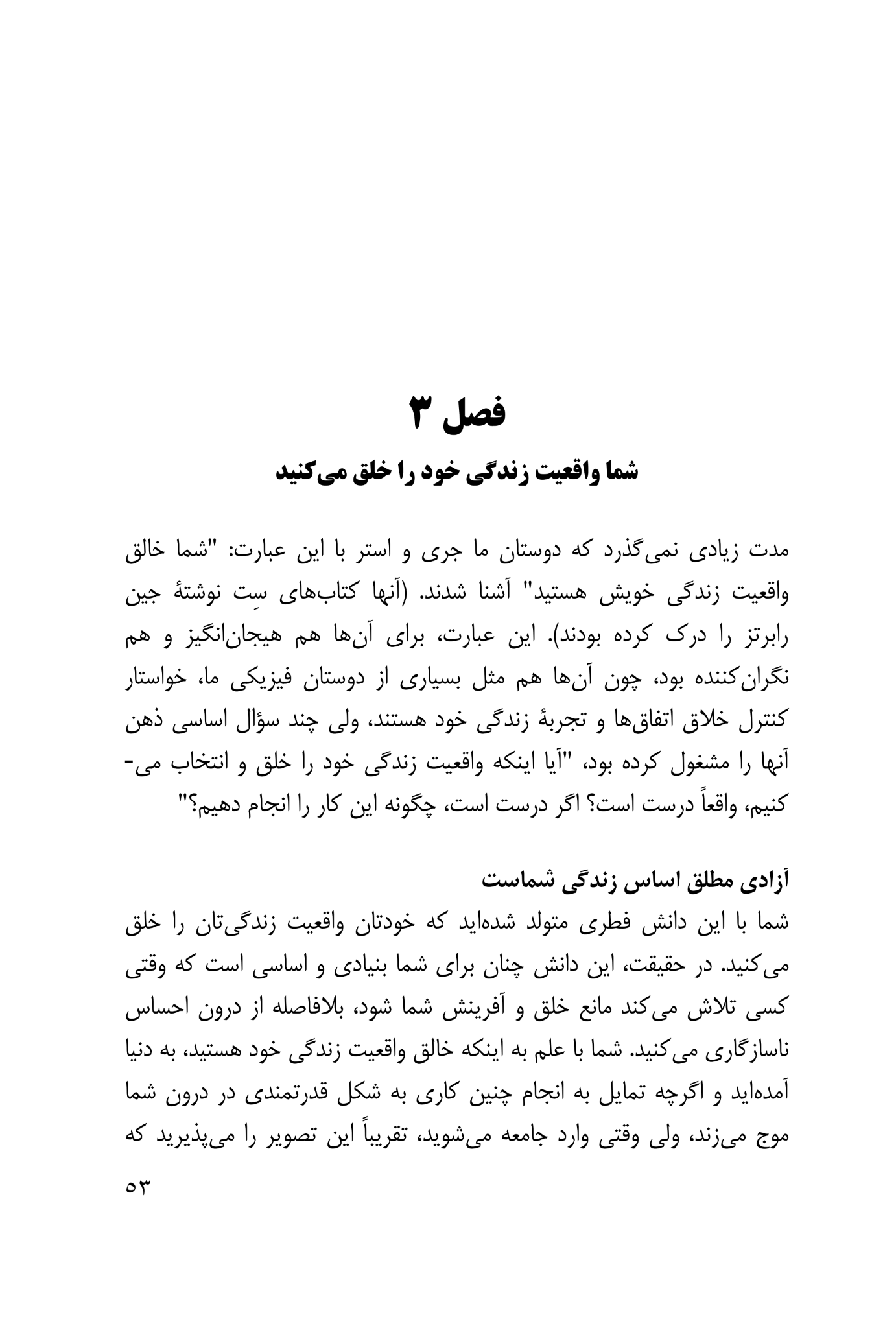 فصل ۳
شما واقعیت زندگی خود را خلق می‌کنید

مدت زیادی نمی‌گذرد که دوستان ما جری و استر با این عبارت: "شما خالق واقعیت زندگی خویش هستید" آشنا شدند. (آنها کتاب‌های سِت نوشتهٔ جین رابرتز را درک کرده بودند). این عبارت، برای آن‌ها هم هیجان‌انگیز و هم نگران‌کننده بود، چون آن‌ها هم مثل بسیاری از دوستان فیزیکی ما، خواستار کنترل خلاق اتفاق‌ها و تجربهٔ زندگی خود هستند، ولی چند سؤال اساسی ذهن آنها را مشغول کرده بود، "آیا اینکه واقعیت زندگی خود را خلق و انتخاب می‌کنیم، واقعاً درست است؟ اگر درست است، چگونه این کار را انجام دهیم؟"

آزادی مطلق اساس زندگی شماست
شما با این دانش فطری متولد شده‌اید که خودتان واقعیت زندگی‌تان را خلق می‌کنید. در حقیقت، این دانش چنان برای شما بنیادی و اساسی است که وقتی کسی تلاش می‌کند مانع خلق و آفرینش شما شود، بلافاصله از درون احساس ناسازگاری می‌کنید. شما با علم به اینکه خالق واقعیت زندگی خود هستید، به دنیا آمده‌اید و اگرچه تمایل به انجام چنین کاری به شکل قدرتمندی در درون شما موج می‌زند، ولی وقتی وارد جامعه می‌شوید، تقریباً این تصویر را می‌پذیرید که

۵۳